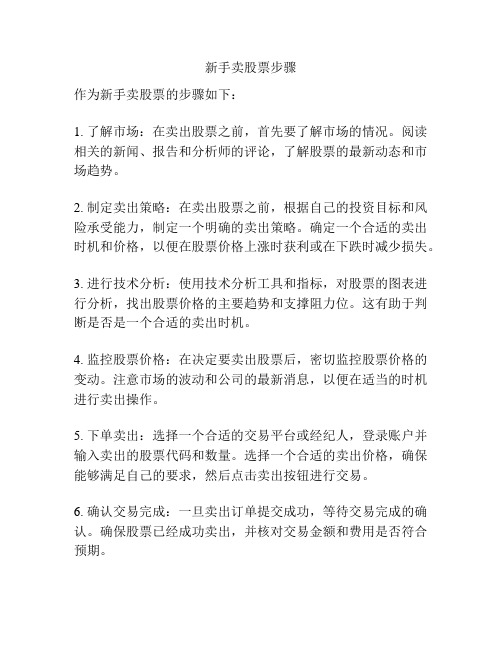 新手卖股票步骤

作为新手卖股票的步骤如下：

1. 了解市场：在卖出股票之前，首先要了解市场的情况。阅读相关的新闻、报告和分析师的评论，了解股票的最新动态和市场趋势。

2. 制定卖出策略：在卖出股票之前，根据自己的投资目标和风险承受能力，制定一个明确的卖出策略。确定一个合适的卖出时机和价格，以便在股票价格上涨时获利或在下跌时减少损失。

3. 进行技术分析：使用技术分析工具和指标，对股票的图表进行分析，找出股票价格的主要趋势和支撑阻力位。这有助于判断是否是一个合适的卖出时机。

4. 监控股票价格：在决定要卖出股票后，密切监控股票价格的变动。注意市场的波动和公司的最新消息，以便在适当的时机进行卖出操作。

5. 下单卖出：选择一个合适的交易平台或经纪人，登录账户并输入卖出的股票代码和数量。选择一个合适的卖出价格，确保能够满足自己的要求，然后点击卖出按钮进行交易。

6. 确认交易完成：一旦卖出订单提交成功，等待交易完成的确认。确保股票已经成功卖出，并核对交易金额和费用是否符合预期。